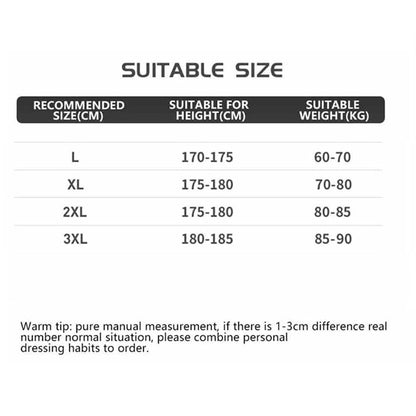 SUITABLE SIZE

| RECOMMENDED SIZE(CM) | SUITABLE FOR HEIGHT(CM) | SUITABLE WEIGHT(KG) |
|---|---|---|
| L | 170-175 | 60-70 |
| XL | 175-180 | 70-80 |
| 2XL | 175-180 | 80-85 |
| 3XL | 180-185 | 85-90 |

Warm tip: pure manual measurement, if there is 1-3cm difference real number normal situation, please combine personal dressing habits to order.